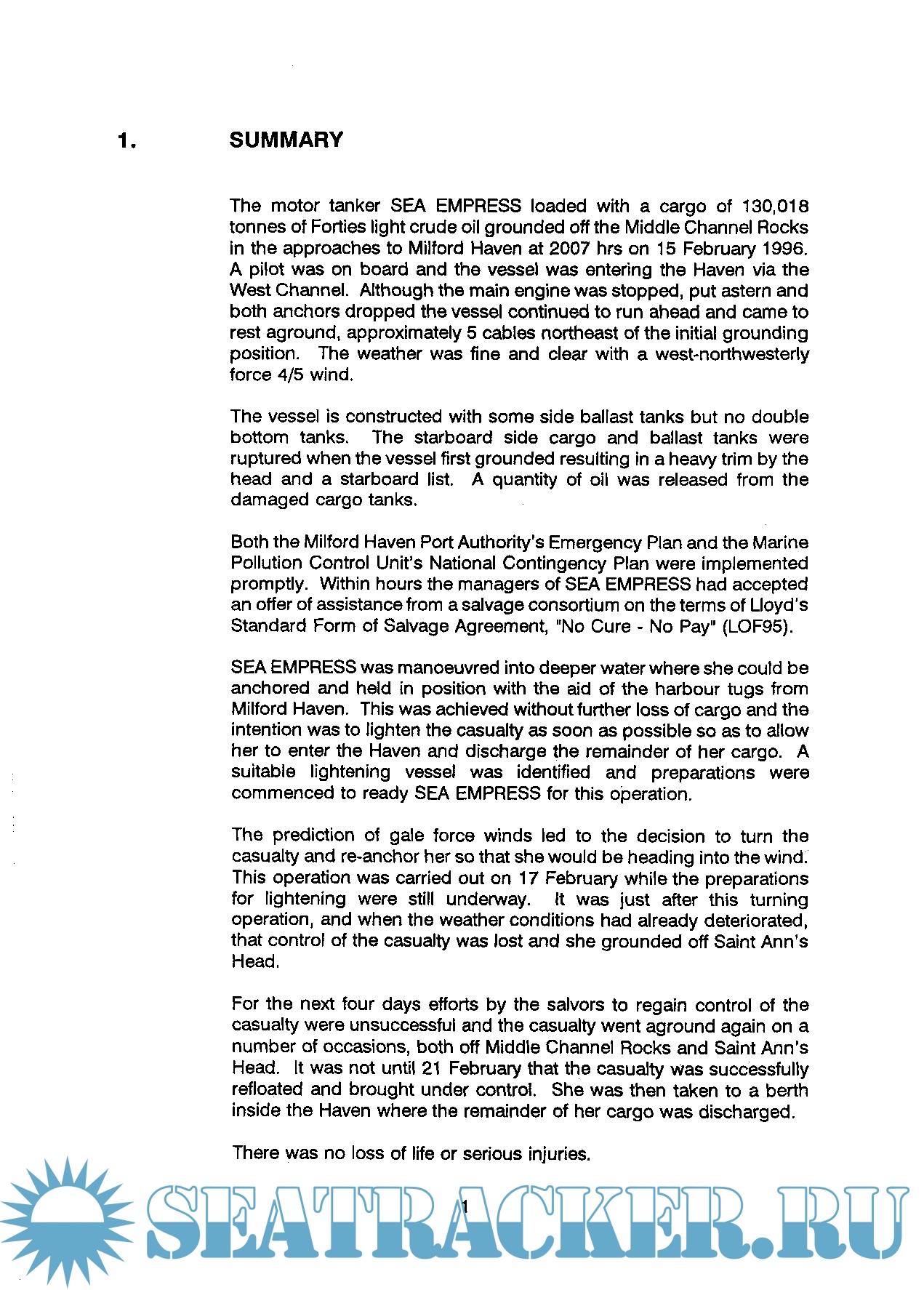 1. SUMMARY

The motor tanker SEA EMPRESS loaded with a cargo of 130,018 tonnes of Forties light crude oil grounded off the Middle Channel Rocks in the approaches to Milford Haven at 2007 hrs on 15 February 1996. A pilot was on board and the vessel was entering the Haven via the West Channel. Although the main engine was stopped, put astern and both anchors dropped the vessel continued to run ahead and came to rest aground, approximately 5 cables northeast of the initial grounding position. The weather was fine and clear with a west-northwesterly force 4/5 wind.

The vessel is constructed with some side ballast tanks but no double bottom tanks. The starboard side cargo and ballast tanks were ruptured when the vessel first grounded resulting in a heavy trim by the head and a starboard list. A quantity of oil was released from the damaged cargo tanks.

Both the Milford Haven Port Authority's Emergency Plan and the Marine Pollution Control Unit's National Contingency Plan were implemented promptly. Within hours the managers of SEA EMPRESS had accepted an offer of assistance from a salvage consortium on the terms of Lloyd's Standard Form of Salvage Agreement, "No Cure - No Pay" (LOF95).

SEA EMPRESS was manoeuvred into deeper water where she could be anchored and held in position with the aid of the harbour tugs from Milford Haven. This was achieved without further loss of cargo and the intention was to lighten the casualty as soon as possible so as to allow her to enter the Haven and discharge the remainder of her cargo. A suitable lightening vessel was identified and preparations were commenced to ready SEA EMPRESS for this operation.

The prediction of gale force winds led to the decision to turn the casualty and re-anchor her so that she would be heading into the wind. This operation was carried out on 17 February while the preparations for lightening were still underway. It was just after this turning operation, and when the weather conditions had already deteriorated, that control of the casualty was lost and she grounded off Saint Ann's Head.

For the next four days efforts by the salvors to regain control of the casualty were unsuccessful and the casualty went aground again on a number of occasions, both off Middle Channel Rocks and Saint Ann's Head. It was not until 21 February that the casualty was successfully refloated and brought under control. She was then taken to a berth inside the Haven where the remainder of her cargo was discharged.

There was no loss of life or serious injuries.

1

SEATRACKER.RU